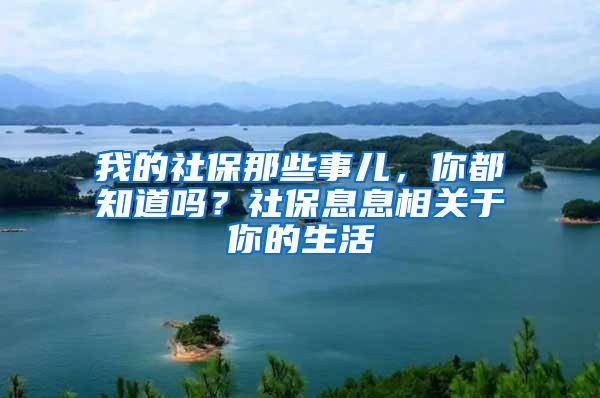 我的社保那些事儿，你都知道吗？社保息息相关于你的生活